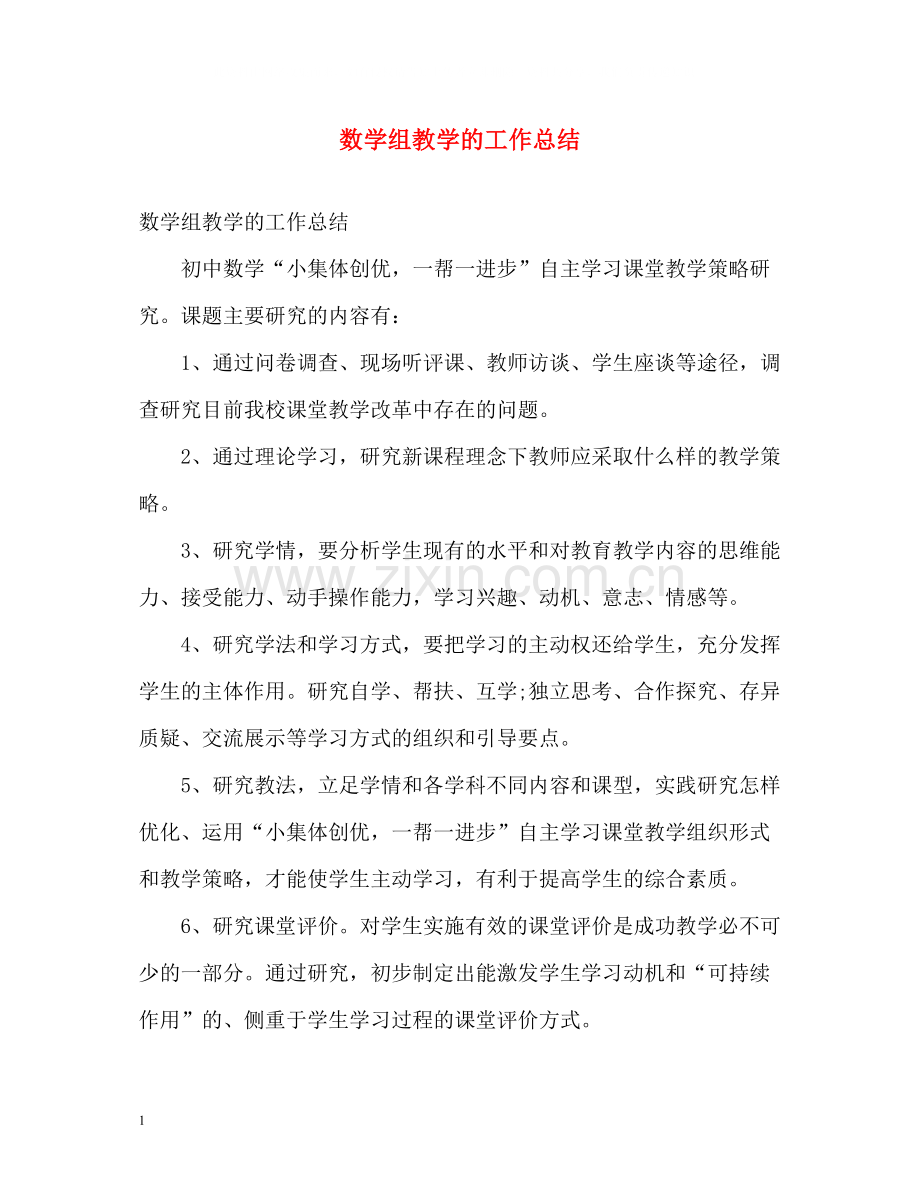 数学组教学的工作总结

数学组教学的工作总结

初中数学“小集体创优，一帮一进步”自主学习课堂教学策略研究。课题主要研究的内容有：

1、通过问卷调查、现场听评课、教师访谈、学生座谈等途径，调查研究目前我校课堂教学改革中存在的问题。

2、通过理论学习，研究新课程理念下教师应采取什么样的教学策略。

3、研究学情，要分析学生现有的水平和对教育教学内容的思维能力、接受能力、动手操作能力，学习兴趣、动机、意志、情感等。

4、研究学法和学习方式，要把学习的主动权还给学生，充分发挥学生的主体作用。研究自学、帮扶、互学;独立思考、合作探究、存异质疑、交流展示等学习方式的组织和引导要点。

5、研究教法，立足学情和各学科不同内容和课型，实践研究怎样优化、运用“小集体创优，一帮一进步”自主学习课堂教学组织形式和教学策略，才能使学生主动学习，有利于提高学生的综合素质。

6、研究课堂评价。对学生实施有效的课堂评价是成功教学必不可少的一部分。通过研究，初步制定出能激发学生学习动机和“可持续作用”的、侧重于学生学习过程的课堂评价方式。

1

www.zixin.com.cn